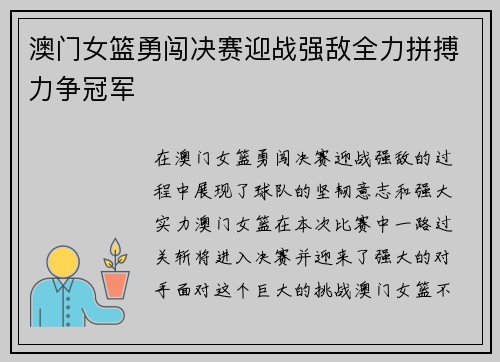 澳门女篮勇闯决赛迎战强敌全力拼搏力争冠军

在澳门女篮勇闯决赛迎战强敌的过程中展现了球队的坚韧意志和强大实力澳门女篮在本次比赛中一路过关斩将进入决赛并迎来了强大的对手面对这个巨大的挑战澳门女篮不